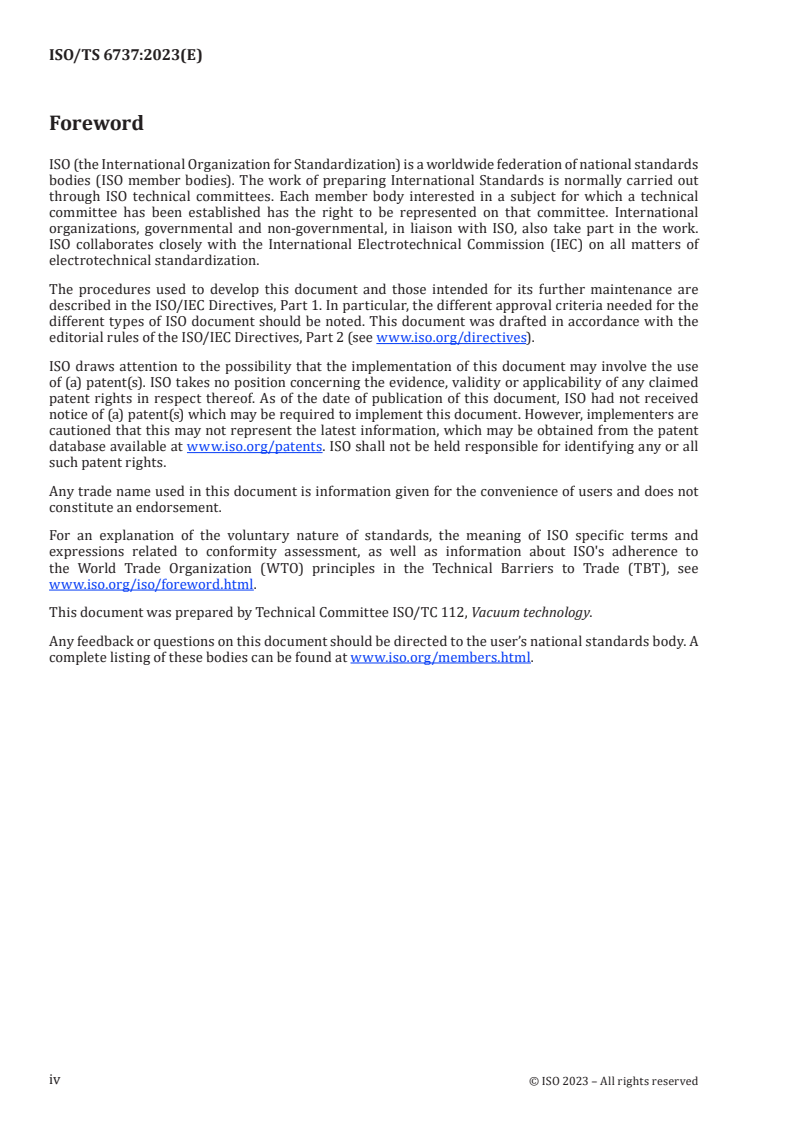 ISO/TS 6737:2023(E)

Foreword

ISO (the International Organization for Standardization) is a worldwide federation of national standards bodies (ISO member bodies). The work of preparing International Standards is normally carried out through ISO technical committees. Each member body interested in a subject for which a technical committee has been established has the right to be represented on that committee. International organizations, governmental and non-governmental, in liaison with ISO, also take part in the work. ISO collaborates closely with the International Electrotechnical Commission (IEC) on all matters of electrotechnical standardization.

The procedures used to develop this document and those intended for its further maintenance are described in the ISO/IEC Directives, Part 1. In particular, the different approval criteria needed for the different types of ISO document should be noted. This document was drafted in accordance with the editorial rules of the ISO/IEC Directives, Part 2 (see www.iso.org/directives).

ISO draws attention to the possibility that the implementation of this document may involve the use of (a) patent(s). ISO takes no position concerning the evidence, validity or applicability of any claimed patent rights in respect thereof. As of the date of publication of this document, ISO had not received notice of (a) patent(s) which may be required to implement this document. However, implementers are cautioned that this may not represent the latest information, which may be obtained from the patent database available at www.iso.org/patents. ISO shall not be held responsible for identifying any or all such patent rights.

Any trade name used in this document is information given for the convenience of users and does not constitute an endorsement.

For an explanation of the voluntary nature of standards, the meaning of ISO specific terms and expressions related to conformity assessment, as well as information about ISO's adherence to the World Trade Organization (WTO) principles in the Technical Barriers to Trade (TBT), see www.iso.org/iso/foreword.html.

This document was prepared by Technical Committee ISO/TC 112, Vacuum technology.

Any feedback or questions on this document should be directed to the user's national standards body. A complete listing of these bodies can be found at www.iso.org/members.html.

iv

© ISO 2023 – All rights reserved